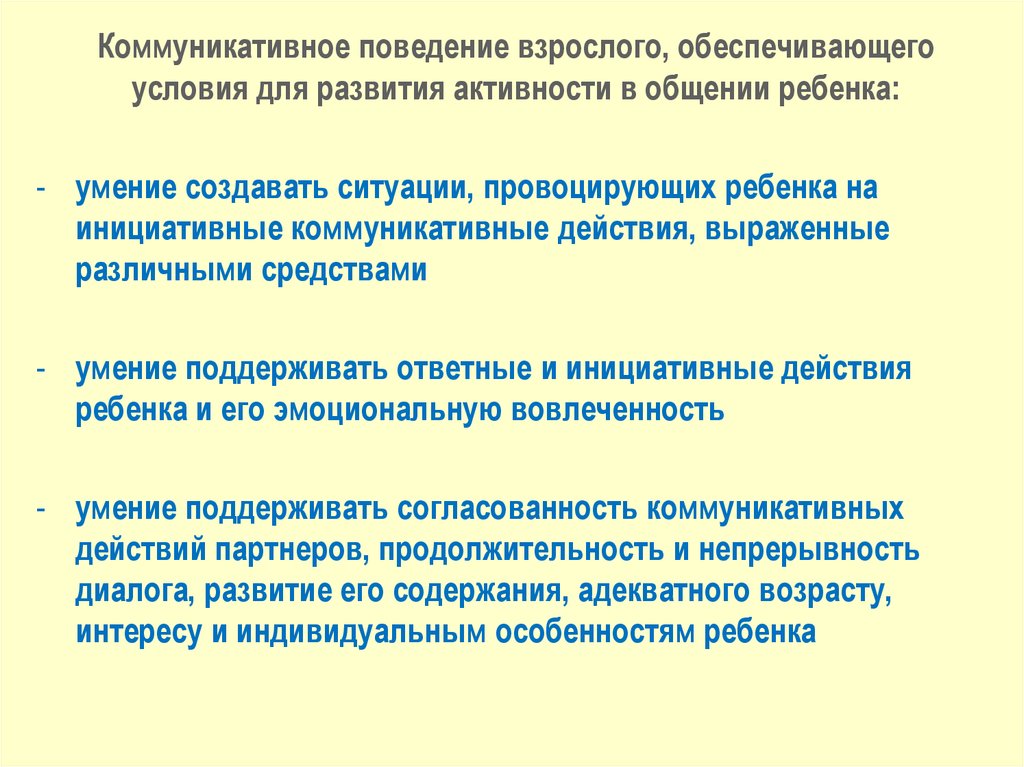 Коммуникативное поведение взрослого, обеспечивающего условия для развития активности в общении ребенка:

- умение создавать ситуации, провоцирующих ребенка на инициативные коммуникативные действия, выраженные различными средствами

- умение поддерживать ответные и инициативные действия ребенка и его эмоциональную вовлеченность

- умение поддерживать согласованность коммуникативных действий партнеров, продолжительность и непрерывность диалога, развитие его содержания, адекватного возрасту, интересу и индивидуальным особенностям ребенка